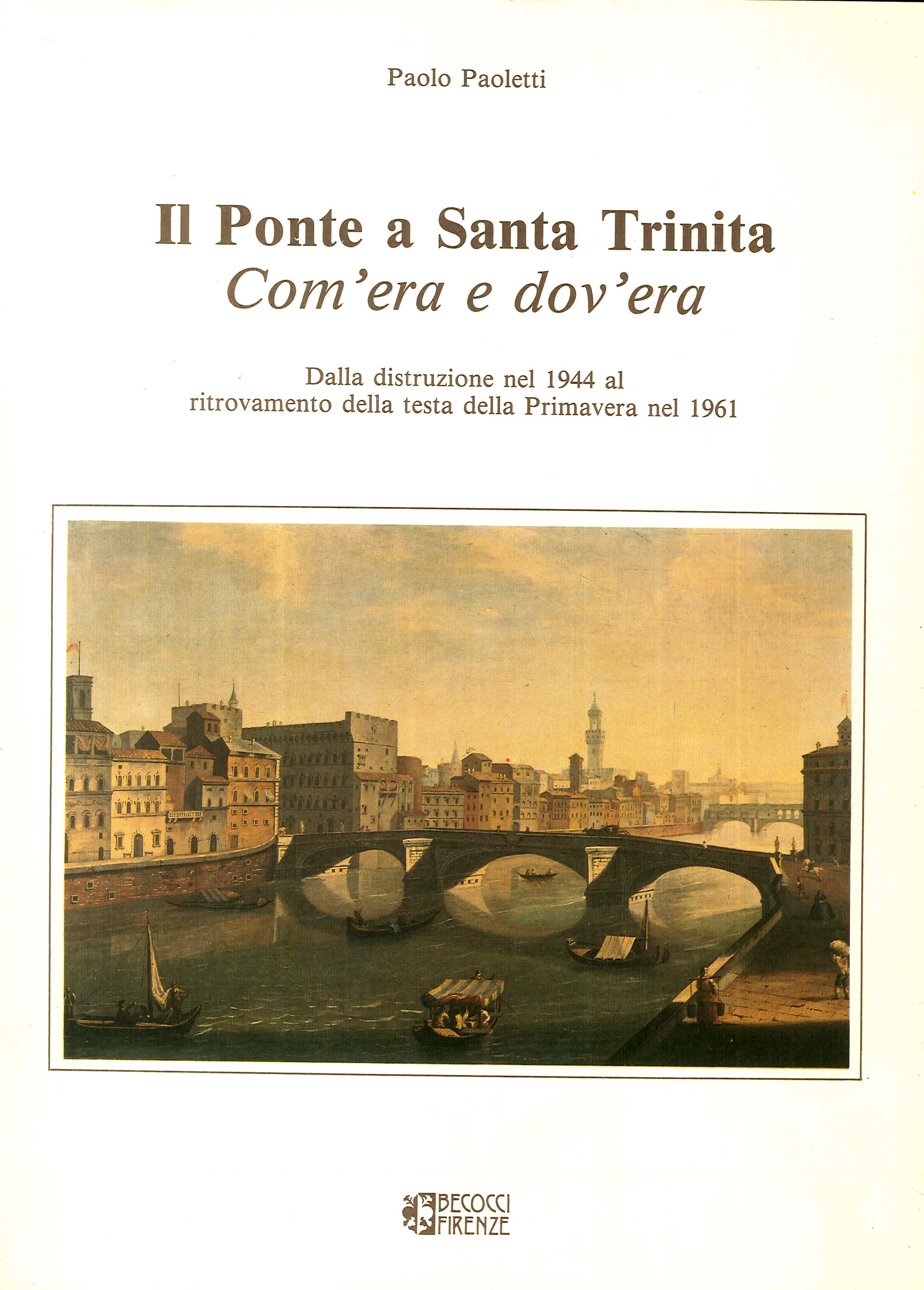 Paolo Paoletti

Il Ponte a Santa Trinita
Com'era e dov'era

Dalla distruzione nel 1944 al ritrovamento della testa della Primavera nel 1961

BECOCCI
FIRENZE